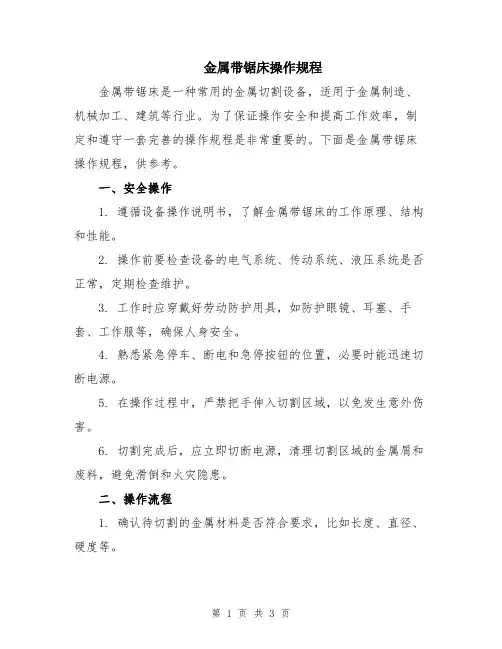 金属带锯床操作规程

金属带锯床是一种常用的金属切割设备，适用于金属制造、机械加工、建筑等行业。为了保证操作安全和提高工作效率，制定和遵守一套完善的操作规程是非常重要的。下面是金属带锯床操作规程，供参考。

一、安全操作

1. 遵循设备操作说明书，了解金属带锯床的工作原理、结构和性能。

2. 操作前要检查设备的电气系统、传动系统、液压系统是否正常，定期检查维护。

3. 工作时应穿戴好劳动防护用具，如防护眼镜、耳塞、手套、工作服等，确保人身安全。

4. 熟悉紧急停车、断电和急停按钮的位置，必要时能迅速切断电源。

5. 在操作过程中，严禁把手伸入切割区域，以免发生意外伤害。

6. 切割完成后，应立即切断电源，清理切割区域的金属屑和废料，避免滑倒和火灾隐患。

二、操作流程

1. 确认待切割的金属材料是否符合要求，比如长度、直径、硬度等。

第 1 页 共 3 页